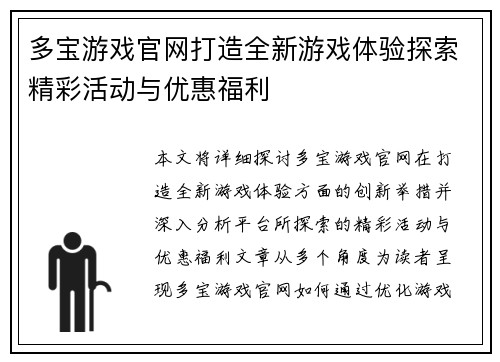 多宝游戏官网打造全新游戏体验探索精彩活动与优惠福利

本文将详细探讨多宝游戏官网在打造全新游戏体验方面的创新举措并深入分析平台所探索的精彩活动与优惠福利文章从多个角度为读者呈现多宝游戏官网如何通过优化游戏